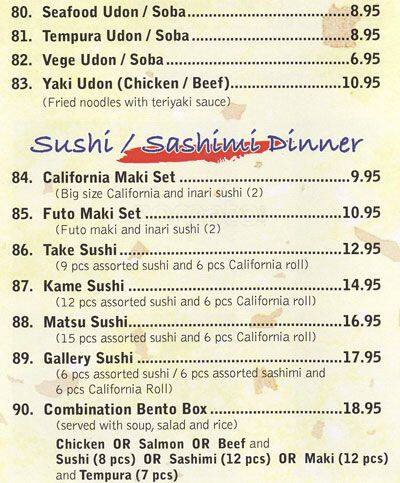 80. Seafood Udon / Soba 8.95

81. Tempura Udon / Soba 8.95

82. Vege Udon / Soba 6.95

83. Yaki Udon (Chicken / Beef) 10.95
(Fried noodles with teriyaki sauce)

Sushi / Sashimi Dinner

84. California Maki Set 9.95
(Big size California and inari sushi (2)

85. Futo Maki Set 10.95
(Futo maki and inari sushi (2)

86. Take Sushi 12.95
(9 pcs assorted sushi and 6 pcs California roll)

87. Kame Sushi 14.95
(12 pcs assorted sushi and 6 pcs California roll)

88. Matsu Sushi 16.95
(15 pcs assorted sushi and 6 pcs California roll)

89. Gallery Sushi 17.95
(6 pcs assorted sushi / 6 pcs assorted sashimi and 6 pcs California Roll)

90. Combination Bento Box 18.95
(served with soup, salad and rice)
Chicken OR Salmon OR Beef and Sushi (8 pcs) OR Sashimi (12 pcs) OR Maki (12 pcs) and Tempura (7 pcs)